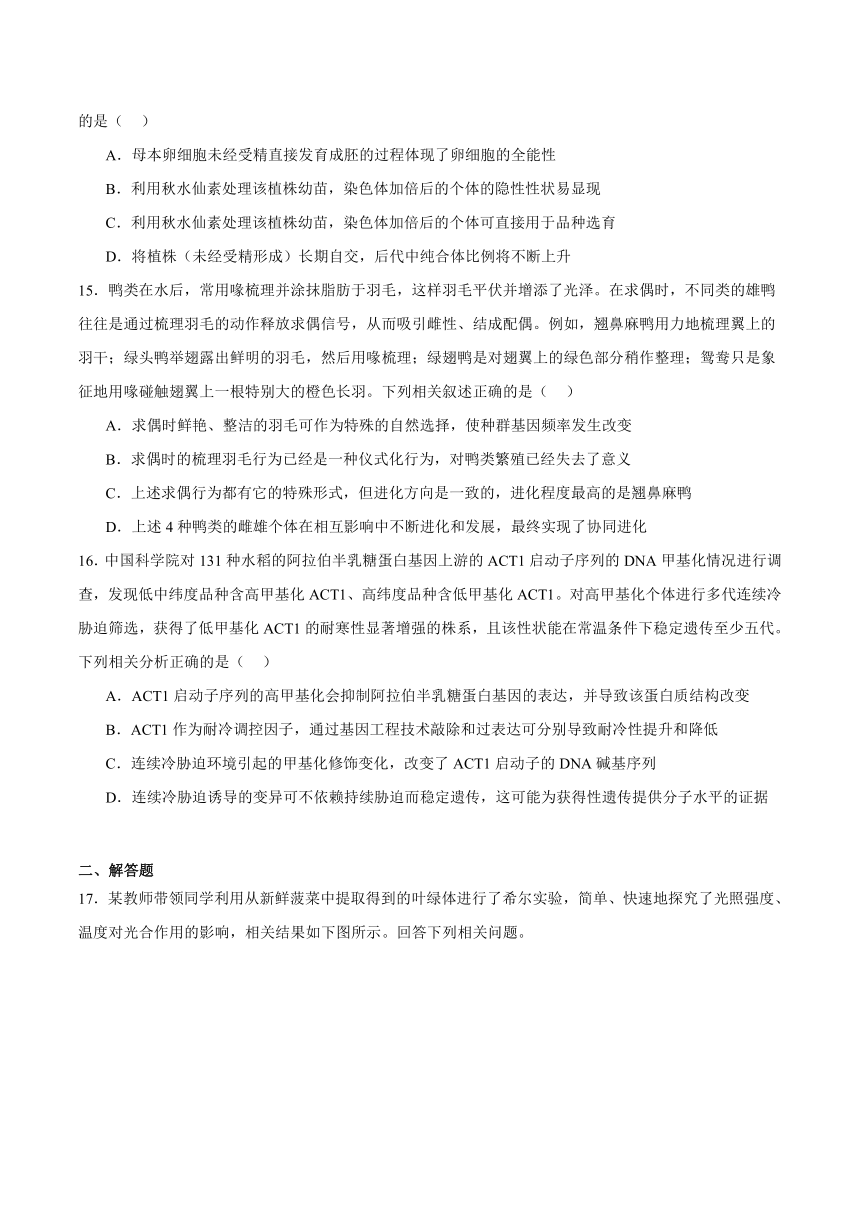 的是（　）

A．母本卵细胞未经受精直接发育成胚的过程体现了卵细胞的全能性

B．利用秋水仙素处理该植株幼苗，染色体加倍后的个体的隐性性状易显现

C．利用秋水仙素处理该植株幼苗，染色体加倍后的个体可直接用于品种选育

D．将植株（未经受精形成）长期自交，后代中纯合体比例将不断上升

15．鸭类在水后，常用喙梳理并涂抹脂肪于羽毛，这样羽毛平伏并增添了光泽。在求偶时，不同类的雄鸭往往是通过梳理羽毛的动作释放求偶信号，从而吸引雌性、结成配偶。例如，翘鼻麻鸭用力地梳理翼上的羽干；绿头鸭举翅露出鲜明的羽毛，然后用喙梳理；绿翅鸭是对翅翼上的绿色部分稍作整理；鸳鸯只是象征地用喙碰触翅翼上一根特别大的橙色长羽。下列相关叙述正确的是（　）

A．求偶时鲜艳、整洁的羽毛可作为特殊的自然选择，使种群基因频率发生改变

B．求偶时的梳理羽毛行为已经是一种仪式化行为，对鸭类繁殖已经失去了意义

C．上述求偶行为都有它的特殊形式，但进化方向是一致的，进化程度最高的是翘鼻麻鸭

D．上述 4 种鸭类的雌雄个体在相互影响中不断进化和发展，最终实现了协同进化

16．中国科学院对 131 种水稻的阿拉伯半乳糖蛋白基因上游的 ACT1 启动子序列的 DNA 甲基化情况进行调查，发现低中纬度品种含高甲基化 ACT1、高纬度品种含低甲基化 ACT1。对高甲基化个体进行多代连续冷胁迫筛选，获得了低甲基化 ACT1 的耐寒性显著增强的株系，且该性状能在常温条件下稳定遗传至少五代。下列相关分析正确的是（　）

A．ACT1 启动子序列的高甲基化会抑制阿拉伯半乳糖蛋白基因的表达，并导致该蛋白质结构改变

B．ACT1 作为耐冷调控因子，通过基因工程技术敲除和过表达可分别导致耐冷性提升和降低

C．连续冷胁迫环境引起的甲基化修饰变化，改变了 ACT1 启动子的 DNA 碱基序列

D．连续冷胁迫诱导的变异可不依赖持续胁迫而稳定遗传，这可能为获得性遗传提供分子水平的证据

二、解答题

17．某教师带领同学利用从新鲜菠菜中提取得到的叶绿体进行了希尔实验，简单、快速地探究了光照强度、温度对光合作用的影响，相关结果如下图所示。回答下列相关问题。